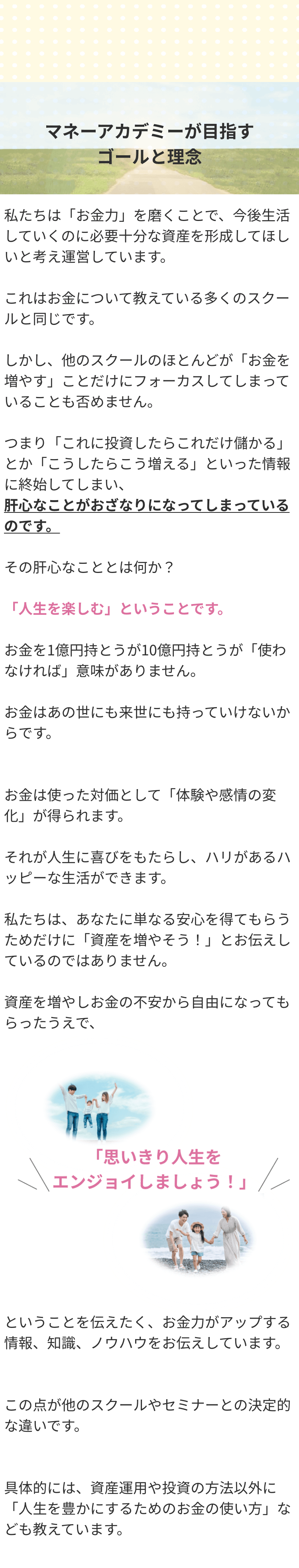 マネーアカデミーが目指す
ゴールと理念

私たちは「お金力」を磨くことで、今後生活していくのに必要十分な資産を形成してほしいと考え運営しています。

これはお金について教えている多くのスクールと同じです。

しかし、他のスクールのほとんどが「お金を増やす」ことだけにフォーカスしてしまっていることも否めません。

つまり「これに投資したらこれだけ儲かる」とか「こうしたらこう増える」といった情報に終始してしまい、
肝心なことがおざなりになってしまっているのです。

その肝心なこととは何か？

「人生を楽しむ」ということです。

お金を1億円持とうが10億円持とうが「使わなければ」意味がありません。

お金はあの世にも来世にも持っていけないからです。

お金は使った対価として「体験や感情の変化」が得られます。

それが人生に喜びをもたらし、ハリがあるハッピーな生活ができます。

私たちは、あなたに単なる安心を得てもらうためだけに「資産を増やそう！」とお伝えしているのではありません。

資産を増やしお金の不安から自由になってもらったうえで、

「思いきり人生を
エンジョイしましょう！」

ということを伝えたく、お金力がアップする情報、知識、ノウハウをお伝えしています。

この点が他のスクールやセミナーとの決定的な違いです。

具体的には、資産運用や投資の方法以外に「人生を豊かにするためのお金の使い方」なども教えています。